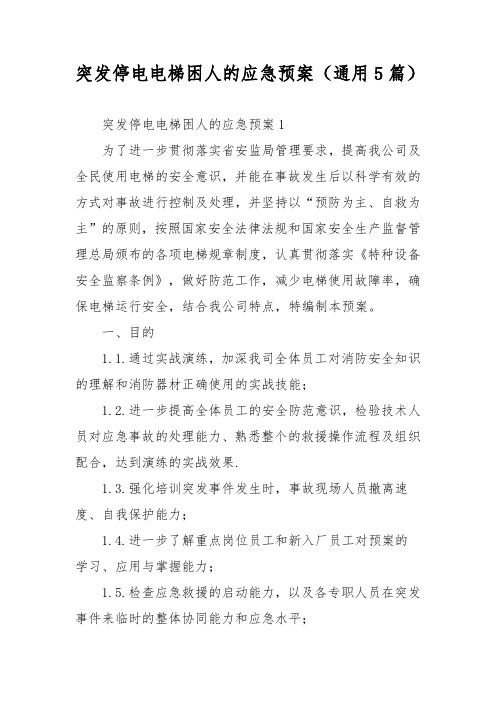 突发停电电梯困人的应急预案（通用5篇）

突发停电电梯困人的应急预案1

为了进一步贯彻落实省安监局管理要求，提高我公司及全民使用电梯的安全意识，并能在事故发生后以科学有效的方式对事故进行控制及处理，并坚持以“预防为主、自救为主”的原则，按照国家安全法律法规和国家安全生产监督管理总局颁布的各项电梯规章制度，认真贯彻落实《特种设备安全监察条例》，做好防范工作，减少电梯使用故障率，确保电梯运行安全，结合我公司特点，特编制本预案。

一、目的

1.1.通过实战演练，加深我司全体员工对消防安全知识的理解和消防器材正确使用的实战技能；

1.2.进一步提高全体员工的安全防范意识，检验技术人员对应急事故的处理能力、熟悉整个的救援操作流程及组织配合，达到演练的实战效果.

1.3.强化培训突发事件发生时，事故现场人员撤离速度、自我保护能力；

1.4.进一步了解重点岗位员工和新入厂员工对预案的学习、应用与掌握能力；

1.5.检查应急救援的启动能力，以及各专职人员在突发事件来临时的整体协同能力和应急水平；